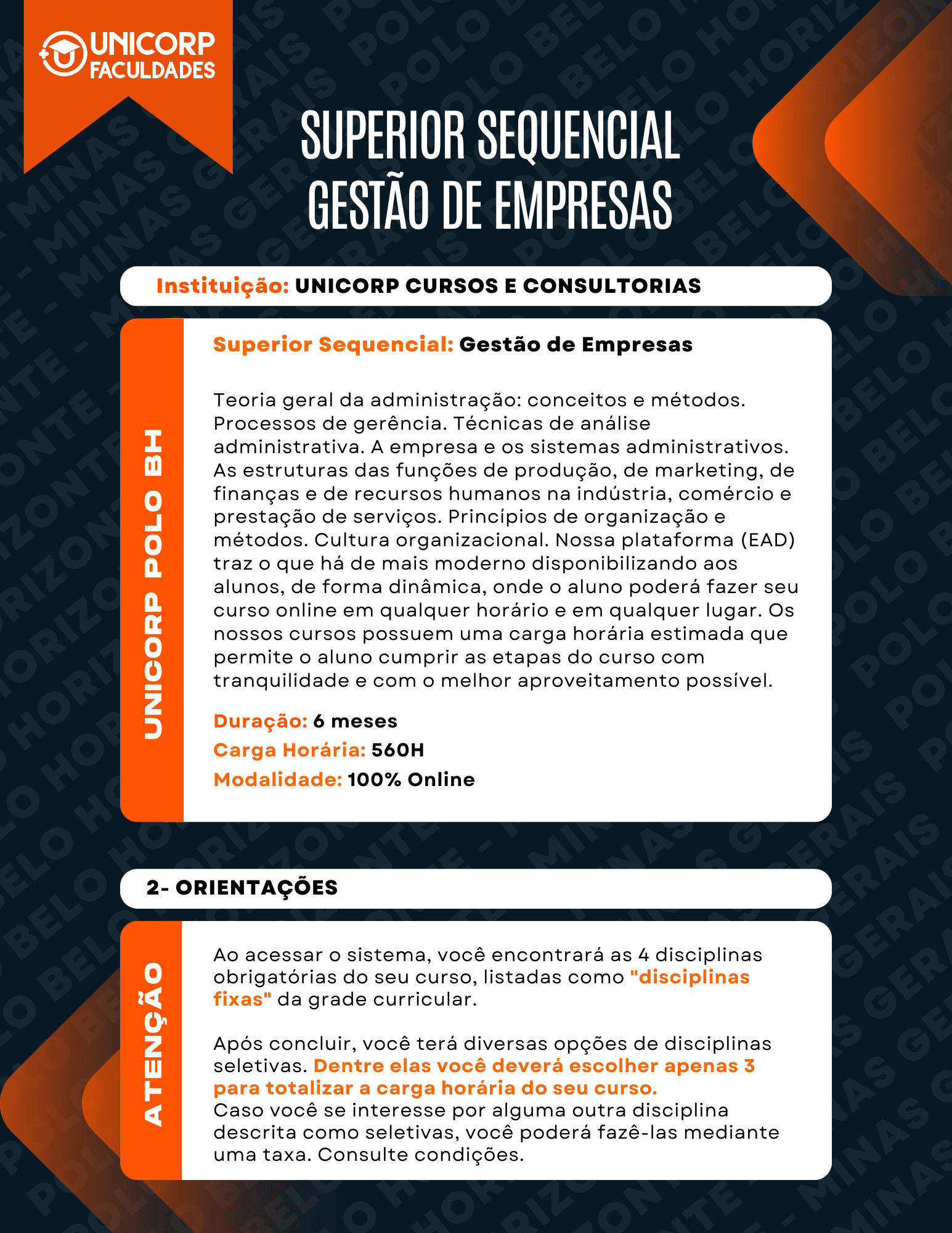 UNICORP FACULDADES

SUPERIOR SEQUENCIAL
GESTÃO DE EMPRESAS

Instituição: UNICORP CURSOS E CONSULTORIAS

UNICORP POLO BH

Superior Sequencial: Gestão de Empresas

Teoria geral da administração: conceitos e métodos. Processos de gerência. Técnicas de análise administrativa. A empresa e os sistemas administrativos. As estruturas das funções de produção, de marketing, de finanças e de recursos humanos na indústria, comércio e prestação de serviços. Princípios de organização e métodos. Cultura organizacional. Nossa plataforma (EAD) traz o que há de mais moderno disponibilizando aos alunos, de forma dinâmica, onde o aluno poderá fazer seu curso online em qualquer horário e em qualquer lugar. Os nossos cursos possuem uma carga horária estimada que permite o aluno cumprir as etapas do curso com tranquilidade e com o melhor aproveitamento possível.

Duração: 6 meses
Carga Horária: 560H
Modalidade: 100% Online

2- ORIENTAÇÕES

ATENÇÃO

Ao acessar o sistema, você encontrará as 4 disciplinas obrigatórias do seu curso, listadas como "disciplinas fixas" da grade curricular.

Após concluir, você terá diversas opções de disciplinas seletivas. Dentre elas você deverá escolher apenas 3 para totalizar a carga horária do seu curso.
Caso você se interesse por alguma outra disciplina descrita como seletivas, você poderá fazê-las mediante uma taxa. Consulte condições.